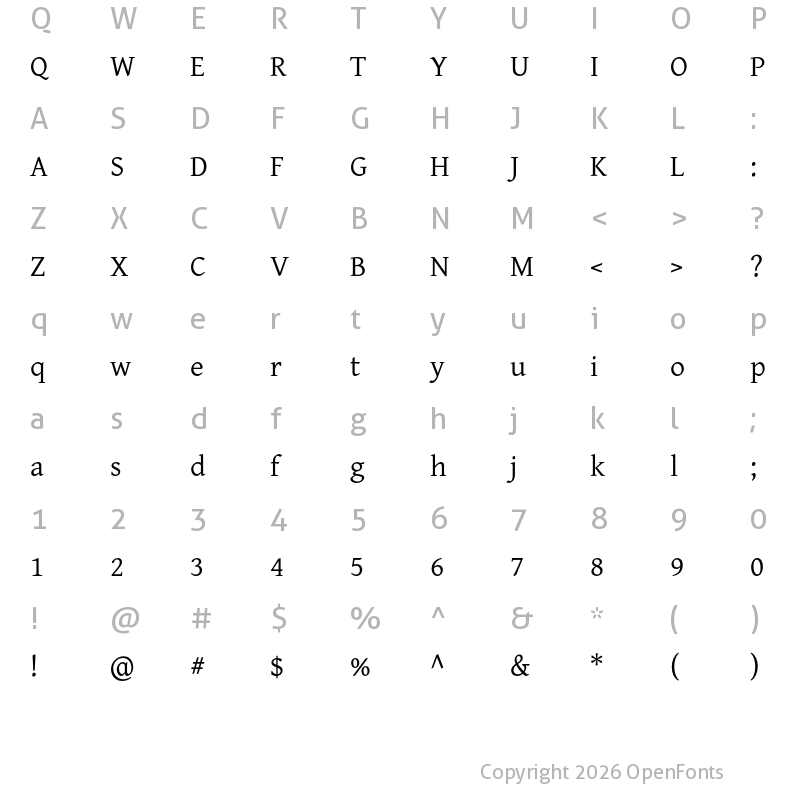 Q W E R T Y U I O P
Q W E R T Y U I O P
A S D F G H J K L :
A S D F G H J K L :
Z X C V B N M < > ?
Z X C V B N M < > ?
q w e r t y u i o p
q w e r t y u i o p
a s d f g h j k l ;
a s d f g h j k l ;
1 2 3 4 5 6 7 8 9 0
1 2 3 4 5 6 7 8 9 0
! @ # $ % ^ & * ( )
! @ # $ % ^ & * ( )

Copyright 2026 OpenFonts